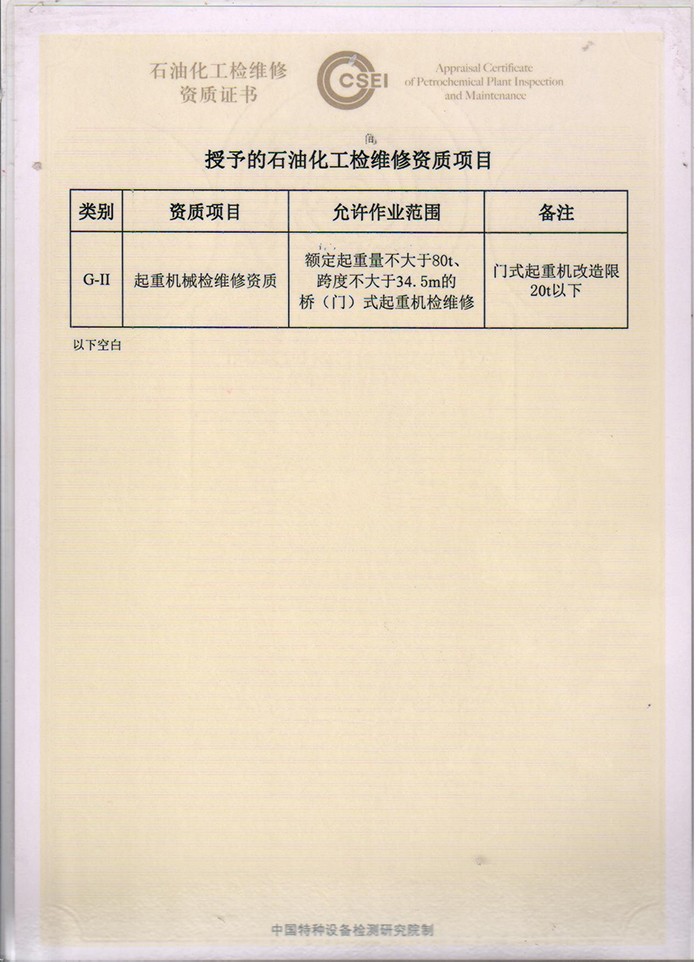 石油化工检维修
资质证书

CSEI

Appraisal Certificate
of Petrochemical Plant Inspection
and Maintenance

授予的石油化工检维修资质项目

| 类别 | 资质项目 | 允许作业范围 | 备注 |
|---|---|---|---|
| G-II | 起重机械检维修资质 | 额定起重量不大于80t、跨度不大于34.5m的桥（门）式起重机检维修 | 门式起重机改造限20t以下 |

以下空白

中国特种设备检测研究院制